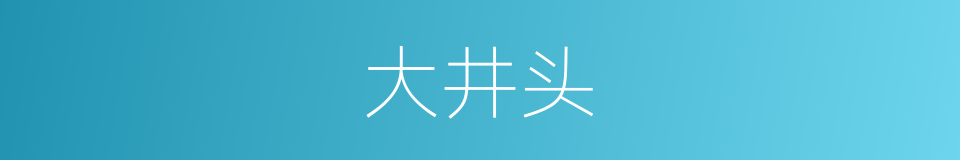 大井头